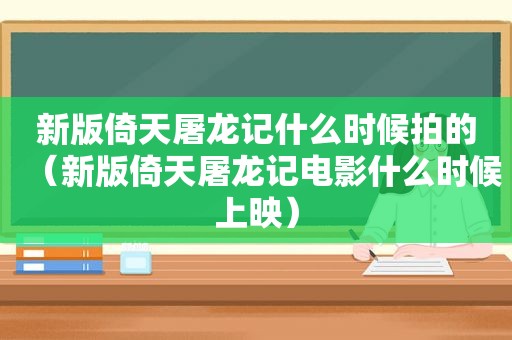 新版倚天屠龙记什么时候拍的（新版倚天屠龙记电影什么时候上映）